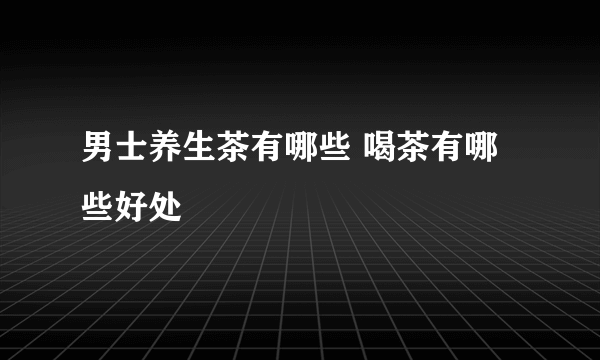 男士养生茶有哪些 喝茶有哪些好处